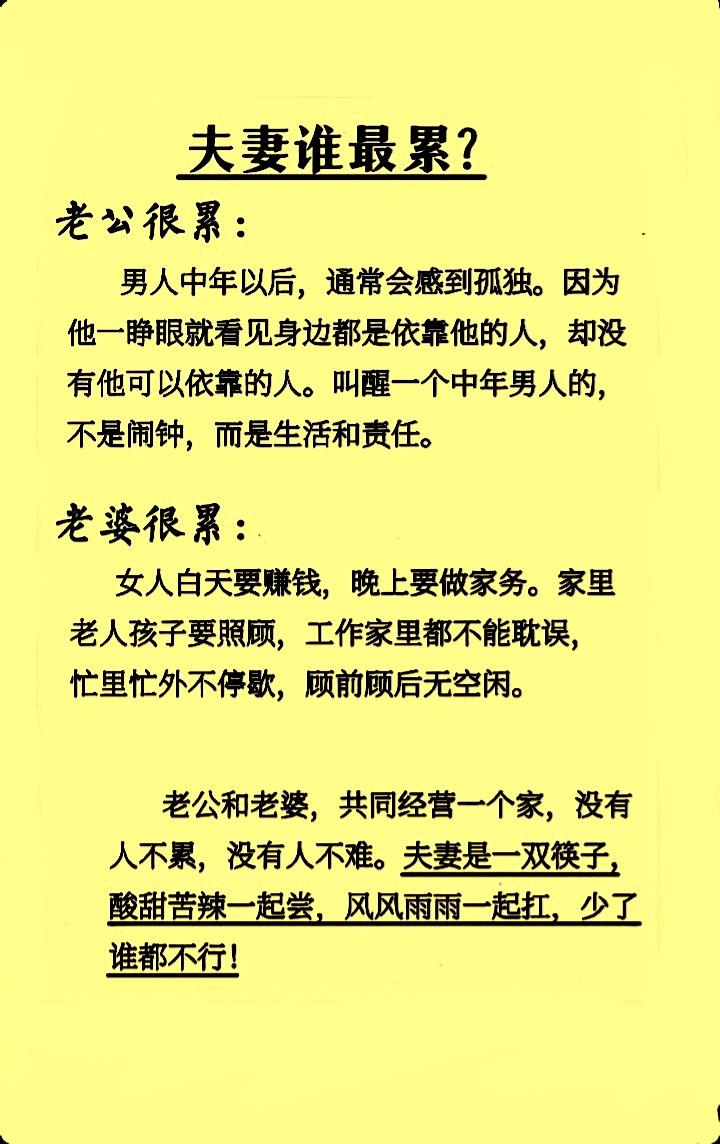 夫妻谁最累?

老公很累:

男人中年以后，通常会感到孤独。因为他一睁眼就看见身边都是依靠他的人，却没有他可以依靠的人。叫醒一个中年男人的，不是闹钟，而是生活和责任。

老婆很累:

女人白天要赚钱，晚上要做家务。家里老人孩子要照顾，工作家里都不能耽误，忙里忙外不停歇，顾前顾后无空闲。

老公和老婆，共同经营一个家，没有人不累，没有人不难。夫妻是一双筷子，酸甜苦辣一起尝，风风雨雨一起扛，少了谁都不行!